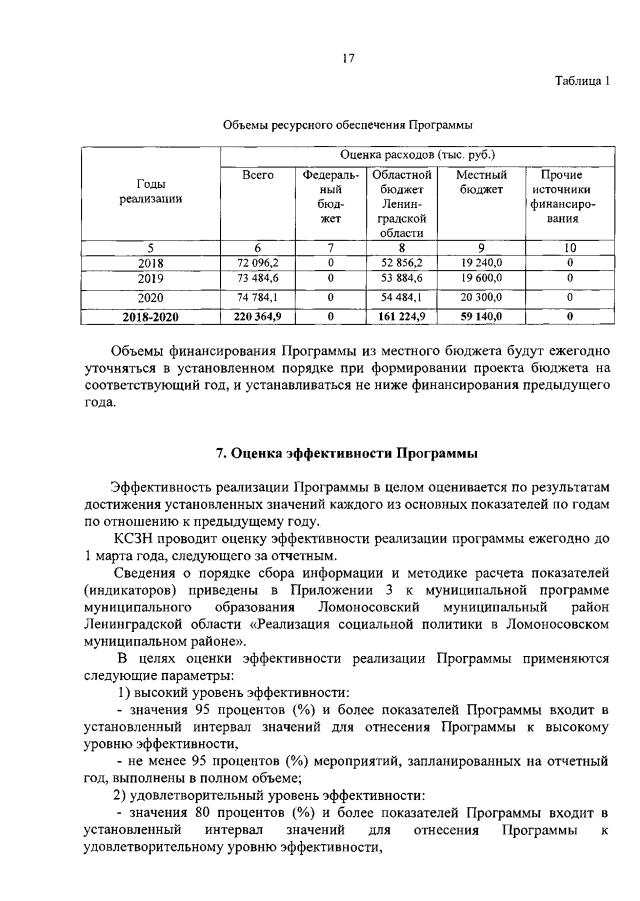 17

Таблица 1

Объемы ресурсного обеспечения Программы

| Годы реализации | Оценка расходов (тыс. руб.) | | | | |
|---|---|---|---|---|---|
| | Всего | Федеральный бюджет | Областной бюджет Ленинградской области | Местный бюджет | Прочие источники финансирования |
| 5 | 6 | 7 | 8 | 9 | 10 |
| 2018 | 72 096,2 | 0 | 52 856,2 | 19 240,0 | 0 |
| 2019 | 73 484,6 | 0 | 53 884,6 | 19 600,0 | 0 |
| 2020 | 74 784,1 | 0 | 54 484,1 | 20 300,0 | 0 |
| **2018-2020** | **220 364,9** | **0** | **161 224,9** | **59 140,0** | **0** |

Объемы финансирования Программы из местного бюджета будут ежегодно уточняться в установленном порядке при формировании проекта бюджета на соответствующий год, и устанавливаться не ниже финансирования предыдущего года.

**7. Оценка эффективности Программы**

Эффективность реализации Программы в целом оценивается по результатам достижения установленных значений каждого из основных показателей по годам по отношению к предыдущему году.

КСЗН проводит оценку эффективности реализации программы ежегодно до 1 марта года, следующего за отчетным.

Сведения о порядке сбора информации и методике расчета показателей (индикаторов) приведены в Приложении 3 к муниципальной программе муниципального образования Ломоносовский муниципальный район Ленинградской области «Реализация социальной политики в Ломоносовском муниципальном районе».

В целях оценки эффективности реализации Программы применяются следующие параметры:

1) высокий уровень эффективности:

- значения 95 процентов (%) и более показателей Программы входит в установленный интервал значений для отнесения Программы к высокому уровню эффективности,

- не менее 95 процентов (%) мероприятий, запланированных на отчетный год, выполнены в полном объеме;

2) удовлетворительный уровень эффективности:

- значения 80 процентов (%) и более показателей Программы входит в установленный интервал значений для отнесения Программы к удовлетворительному уровню эффективности,